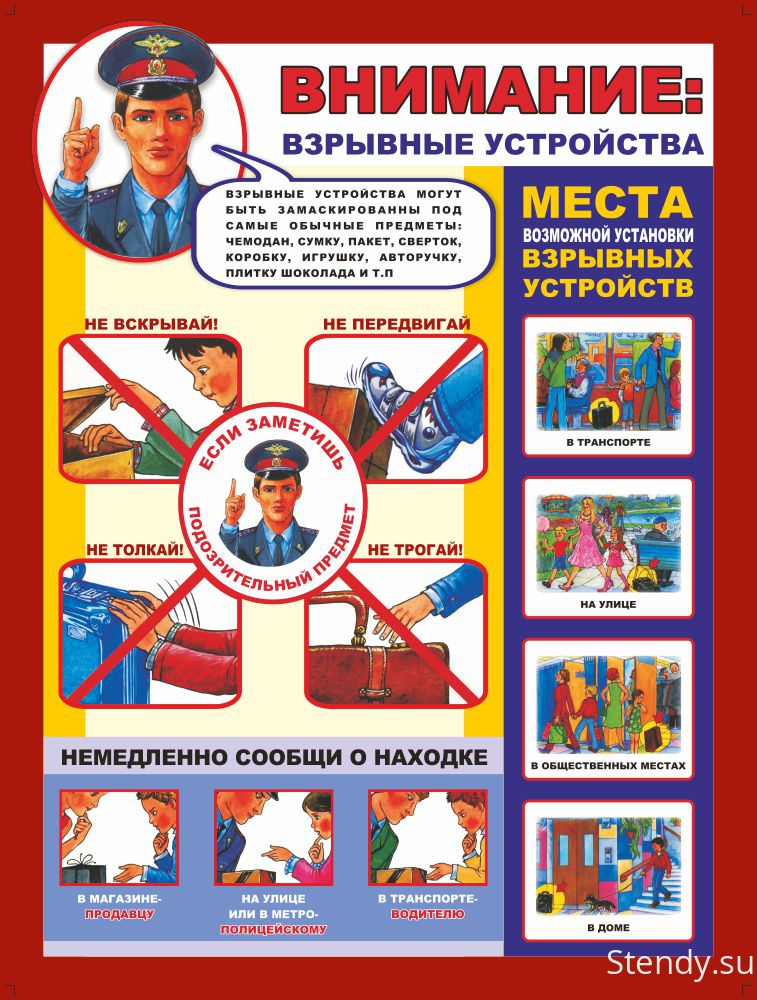 ВНИМАНИЕ:
ВЗРЫВНЫЕ УСТРОЙСТВА

ВЗРЫВНЫЕ УСТРОЙСТВА МОГУТ БЫТЬ ЗАМАСКИРОВАННЫ ПОД САМЫЕ ОБЫЧНЫЕ ПРЕДМЕТЫ: ЧЕМОДАН, СУМКУ, ПАКЕТ, СВЕРТОК, КОРОБКУ, ИГРУШКУ, АВТОРУЧКУ, ПЛИТКУ ШОКОЛАДА И Т.П

НЕ ВСКРЫВАЙ!

НЕ ПЕРЕДВИГАЙ

ЕСЛИ ЗАМЕТИШЬ
ПОДОЗРИТЕЛЬНЫЙ ПРЕДМЕТ

НЕ ТОЛКАЙ!

НЕ ТРОГАЙ!

НЕМЕДЛЕННО СООБЩИ О НАХОДКЕ

В МАГАЗИНЕ-
ПРОДАВЦУ

НА УЛИЦЕ
ИЛИ В МЕТРО-
ПОЛИЦЕЙСКОМУ

В ТРАНСПОРТЕ-
ВОДИТЕЛЮ

МЕСТА
ВОЗМОЖНОЙ УСТАНОВКИ
ВЗРЫВНЫХ
УСТРОЙСТВ

В ТРАНСПОРТЕ

НА УЛИЦЕ

В ОБЩЕСТВЕННЫХ МЕСТАХ

В ДОМЕ

Stendy.su